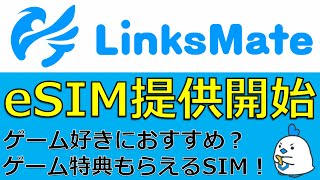 LinksMate

eSIM提供開始

ゲーム好きにおすすめ？
ゲーム特典もらえるSIM！